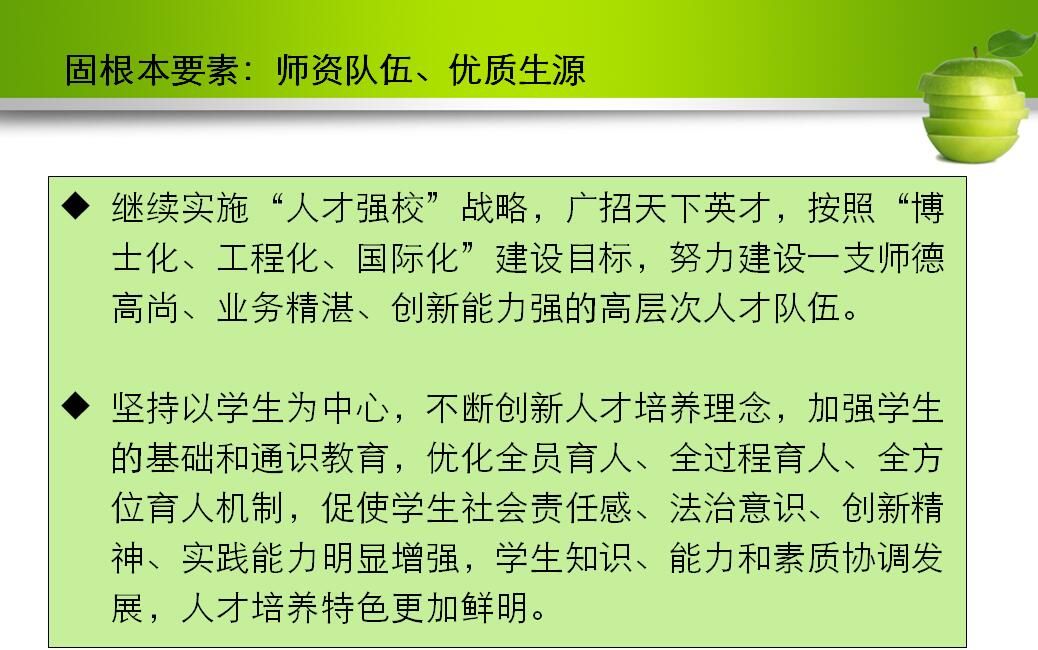 固根本要素：师资队伍、优质生源

◆ 继续实施“人才强校”战略，广招天下英才，按照“博士化、工程化、国际化”建设目标，努力建设一支师德高尚、业务精湛、创新能力强的高层次人才队伍。

◆ 坚持以学生为中心，不断创新人才培养理念，加强学生的基础和通识教育，优化全员育人、全过程育人、全方位育人机制，促使学生社会责任感、法治意识、创新精神、实践能力明显增强，学生知识、能力和素质协调发展，人才培养特色更加鲜明。